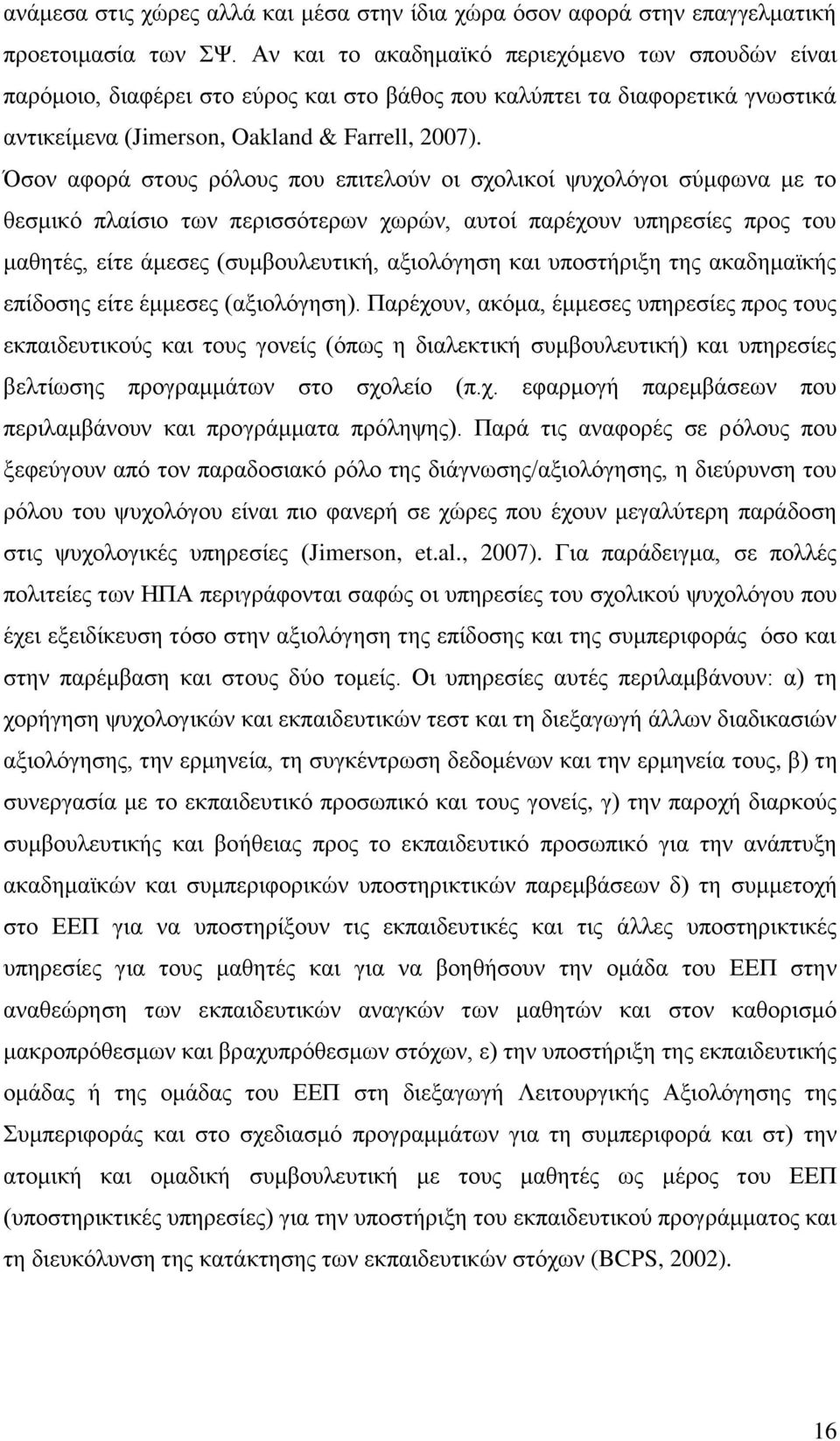 ανάμεσα στις χώρες αλλά και μέσα στην ίδια χώρα όσον αφορά στην επαγγελματική προετοιμασία των ΣΨ. Αν και το ακαδημαϊκό περιεχόμενο των σπουδών είναι παρόμοιο, διαφέρει στο εύρος και στο βάθος που καλύπτει τα διαφορετικά γνωστικά αντικείμενα (Jimerson, Oakland & Farrell, 2007).

Όσον αφορά στους ρόλους που επιτελούν οι σχολικοί ψυχολόγοι σύμφωνα με το θεσμικό πλαίσιο των περισσότερων χωρών, αυτοί παρέχουν υπηρεσίες προς του μαθητές, είτε άμεσες (συμβουλευτική, αξιολόγηση και υποστήριξη της ακαδημαϊκής επίδοσης είτε έμμεσες (αξιολόγηση). Παρέχουν, ακόμα, έμμεσες υπηρεσίες προς τους εκπαιδευτικούς και τους γονείς (όπως η διαλεκτική συμβουλευτική) και υπηρεσίες βελτίωσης προγραμμάτων στο σχολείο (π.χ. εφαρμογή παρεμβάσεων που περιλαμβάνουν και προγράμματα πρόληψης). Παρά τις αναφορές σε ρόλους που ξεφεύγουν από τον παραδοσιακό ρόλο της διάγνωσης/αξιολόγησης, η διεύρυνση του ρόλου του ψυχολόγου είναι πιο φανερή σε χώρες που έχουν μεγαλύτερη παράδοση στις ψυχολογικές υπηρεσίες (Jimerson, et.al., 2007). Για παράδειγμα, σε πολλές πολιτείες των ΗΠΑ περιγράφονται σαφώς οι υπηρεσίες του σχολικού ψυχολόγου που έχει εξειδίκευση τόσο στην αξιολόγηση της επίδοσης και της συμπεριφοράς όσο και στην παρέμβαση και στους δύο τομείς. Οι υπηρεσίες αυτές περιλαμβάνουν: α) τη χορήγηση ψυχολογικών και εκπαιδευτικών τεστ και τη διεξαγωγή άλλων διαδικασιών αξιολόγησης, την ερμηνεία, τη συγκέντρωση δεδομένων και την ερμηνεία τους, β) τη συνεργασία με το εκπαιδευτικό προσωπικό και τους γονείς, γ) την παροχή διαρκούς συμβουλευτικής και βοήθειας προς το εκπαιδευτικό προσωπικό για την ανάπτυξη ακαδημαϊκών και συμπεριφορικών υποστηρικτικών παρεμβάσεων δ) τη συμμετοχή στο ΕΕΠ για να υποστηρίξουν τις εκπαιδευτικές και τις άλλες υποστηρικτικές υπηρεσίες για τους μαθητές και για να βοηθήσουν την ομάδα του ΕΕΠ στην αναθεώρηση των εκπαιδευτικών αναγκών των μαθητών και στον καθορισμό μακροπρόθεσμων και βραχυπρόθεσμων στόχων, ε) την υποστήριξη της εκπαιδευτικής ομάδας ή της ομάδας του ΕΕΠ στη διεξαγωγή Λειτουργικής Αξιολόγησης της Συμπεριφοράς και στο σχεδιασμό προγραμμάτων για τη συμπεριφορά και στ) την ατομική και ομαδική συμβουλευτική με τους μαθητές ως μέρος του ΕΕΠ (υποστηρικτικές υπηρεσίες) για την υποστήριξη του εκπαιδευτικού προγράμματος και τη διευκόλυνση της κατάκτησης των εκπαιδευτικών στόχων (BCPS, 2002).

16